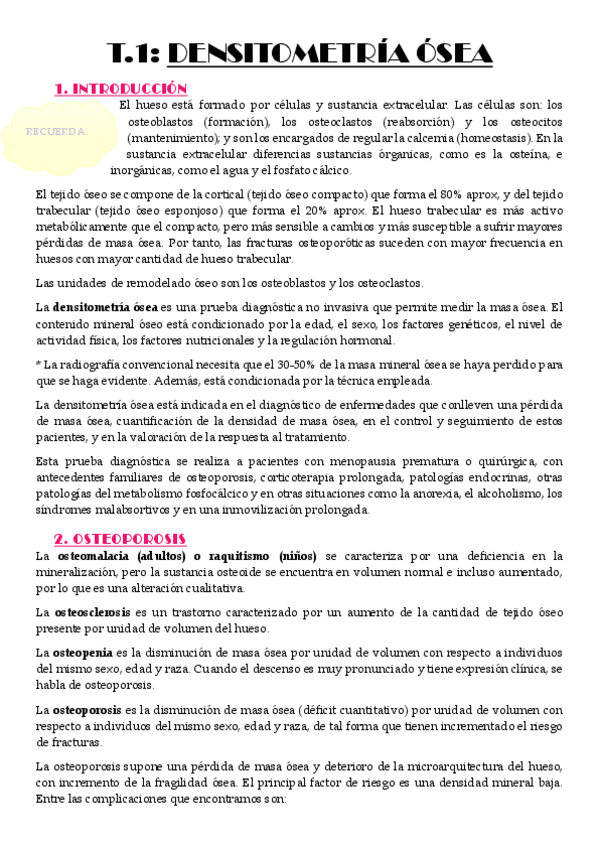 T.1: DENSITOMETRÍA ÓSEA

1. INTRODUCCIÓN

RECUERDA

El hueso está formado por células y sustancia extracelular. Las células son: los osteoblastos (formación), los osteoclastos (reabsorción) y los osteocitos (mantenimiento); y son los encargados de regular la calcemia (homeostasis). En la sustancia extracelular diferencias sustancias órganicas, como es la osteína, e inorgánicas, como el agua y el fosfato cálcico.

El tejido óseo se compone de la cortical (tejido óseo compacto) que forma el 80% aprox, y del tejido trabecular (tejido óseo esponjoso) que forma el 20% aprox. El hueso trabecular es más activo metabólicamente que el compacto, pero más sensible a cambios y más susceptible a sufrir mayores pérdidas de masa ósea. Por tanto, las fracturas osteoporóticas suceden con mayor frecuencia en huesos con mayor cantidad de hueso trabecular.

Las unidades de remodelado óseo son los osteoblastos y los osteoclastos.

La densitometría ósea es una prueba diagnóstica no invasiva que permite medir la masa ósea. El contenido mineral óseo está condicionado por la edad, el sexo, los factores genéticos, el nivel de actividad física, los factores nutricionales y la regulación hormonal.

* La radiografía convencional necesita que el 30-50% de la masa mineral ósea se haya perdido para que se haga evidente. Además, está condicionada por la técnica empleada.

La densitometría ósea está indicada en el diagnóstico de enfermedades que conlleven una pérdida de masa ósea, cuantificación de la densidad de masa ósea, en el control y seguimiento de estos pacientes, y en la valoración de la respuesta al tratamiento.

Esta prueba diagnóstica se realiza a pacientes con menopausia prematura o quirúrgica, con antecedentes familiares de osteoporosis, corticoterapia prolongada, patologías endocrinas, otras patologías del metabolismo fosfocálcico y en otras situaciones como la anorexia, el alcoholismo, los síndromes malabsortivos y en una inmovilización prolongada.

2. OSTEOPOROSIS

La osteomalacia (adultos) o raquitismo (niños) se caracteriza por una deficiencia en la mineralización, pero la sustancia osteoide se encuentra en volumen normal e incluso aumentado, por lo que es una alteración cualitativa.

La osteosclerosis es un trastorno caracterizado por un aumento de la cantidad de tejido óseo presente por unidad de volumen del hueso.

La osteopenia es la disminución de masa ósea por unidad de volumen con respecto a individuos del mismo sexo, edad y raza. Cuando el descenso es muy pronunciado y tiene expresión clínica, se habla de osteoporosis.

La osteoporosis es la disminución de masa ósea (déficit cuantitativo) por unidad de volumen con respecto a individuos del mismo sexo, edad y raza, de tal forma que tienen incrementado el riesgo de fracturas.

La osteoporosis supone una pérdida de masa ósea y deterioro de la microarquitectura del hueso, con incremento de la fragilidad ósea. El principal factor de riesgo es una densidad mineral baja. Entre las complicaciones que encontramos son: